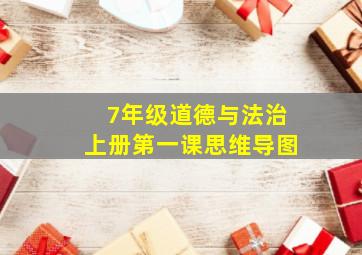 7年级道德与法治
上册第一课思维导图